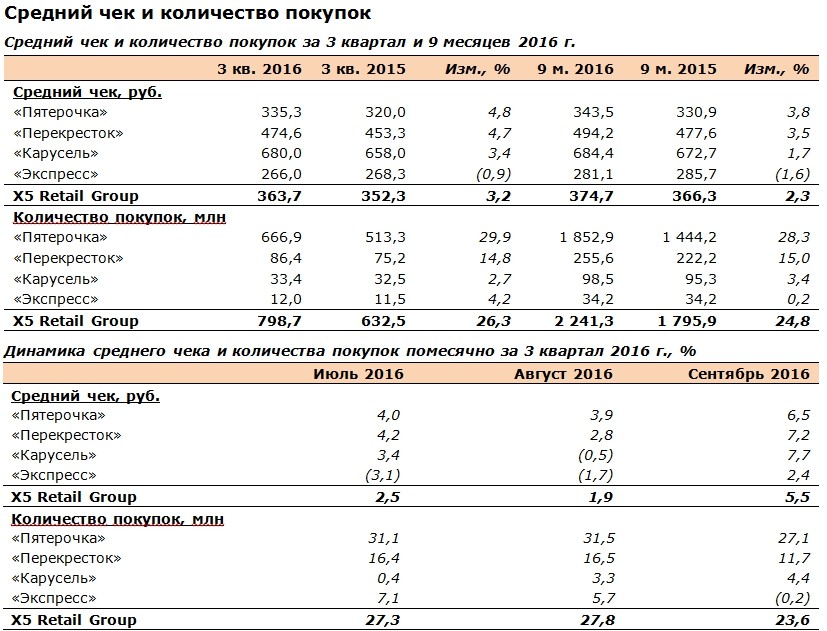 Средний чек и количество покупок

Средний чек и количество покупок за 3 квартал и 9 месяцев 2016 г.

| | 3 кв. 2016 | 3 кв. 2015 | Изм., % | 9 м. 2016 | 9 м. 2015 | Изм., % |
|---|---|---|---|---|---|---|
| Средний чек, руб. | | | | | | |
| «Пятерочка» | 335,3 | 320,0 | 4,8 | 343,5 | 330,9 | 3,8 |
| «Перекресток» | 474,6 | 453,3 | 4,7 | 494,2 | 477,6 | 3,5 |
| «Карусель» | 680,0 | 658,0 | 3,4 | 684,4 | 672,7 | 1,7 |
| «Экспресс» | 266,0 | 268,3 | (0,9) | 281,1 | 285,7 | (1,6) |
| X5 Retail Group | 363,7 | 352,3 | 3,2 | 374,7 | 366,3 | 2,3 |
| Количество покупок, млн | | | | | | |
| «Пятерочка» | 666,9 | 513,3 | 29,9 | 1 852,9 | 1 444,2 | 28,3 |
| «Перекресток» | 86,4 | 75,2 | 14,8 | 255,6 | 222,2 | 15,0 |
| «Карусель» | 33,4 | 32,5 | 2,7 | 98,5 | 95,3 | 3,4 |
| «Экспресс» | 12,0 | 11,5 | 4,2 | 34,2 | 34,2 | 0,2 |
| X5 Retail Group | 798,7 | 632,5 | 26,3 | 2 241,3 | 1 795,9 | 24,8 |

Динамика среднего чека и количества покупок помесячно за 3 квартал 2016 г., %

| | Июль 2016 | Август 2016 | Сентябрь 2016 |
|---|---|---|---|
| Средний чек, руб. | | | |
| «Пятерочка» | 4,0 | 3,9 | 6,5 |
| «Перекресток» | 4,2 | 2,8 | 7,2 |
| «Карусель» | 3,4 | (0,5) | 7,7 |
| «Экспресс» | (3,1) | (1,7) | 2,4 |
| X5 Retail Group | 2,5 | 1,9 | 5,5 |
| Количество покупок, млн | | | |
| «Пятерочка» | 31,1 | 31,5 | 27,1 |
| «Перекресток» | 16,4 | 16,5 | 11,7 |
| «Карусель» | 0,4 | 3,3 | 4,4 |
| «Экспресс» | 7,1 | 5,7 | (0,2) |
| X5 Retail Group | 27,3 | 27,8 | 23,6 |